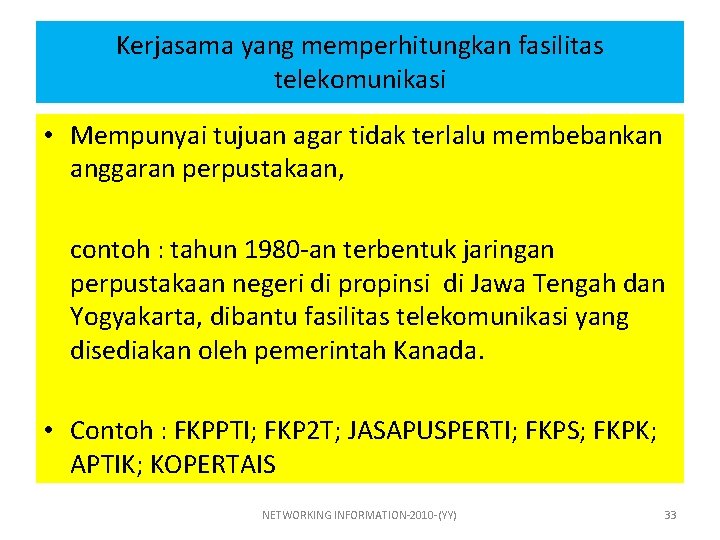 Kerjasama yang memperhitungkan fasilitas telekomunikasi

• Mempunyai tujuan agar tidak terlalu membebankan anggaran perpustakaan,

contoh : tahun 1980-an terbentuk jaringan perpustakaan negeri di propinsi di Jawa Tengah dan Yogyakarta, dibantu fasilitas telekomunikasi yang disediakan oleh pemerintah Kanada.

• Contoh : FKPPTI; FKP2T; JASAPUSPERTI; FKPS; FKPK; APTIK; KOPERTAIS

NETWORKING INFORMATION-2010-(YY)

33